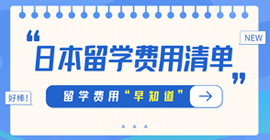 NEW

“日本留学费用清单”

好棒!

留学费用“早知道”